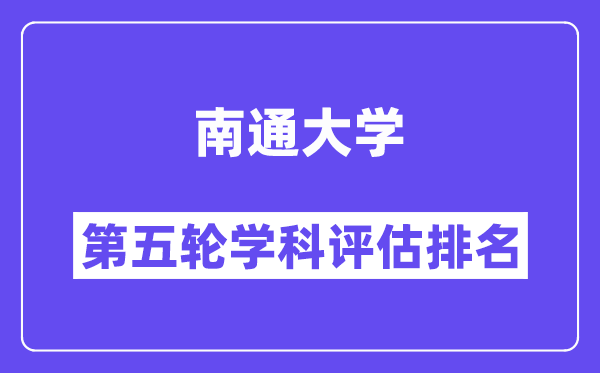 南通大学

第五轮学科评估排名